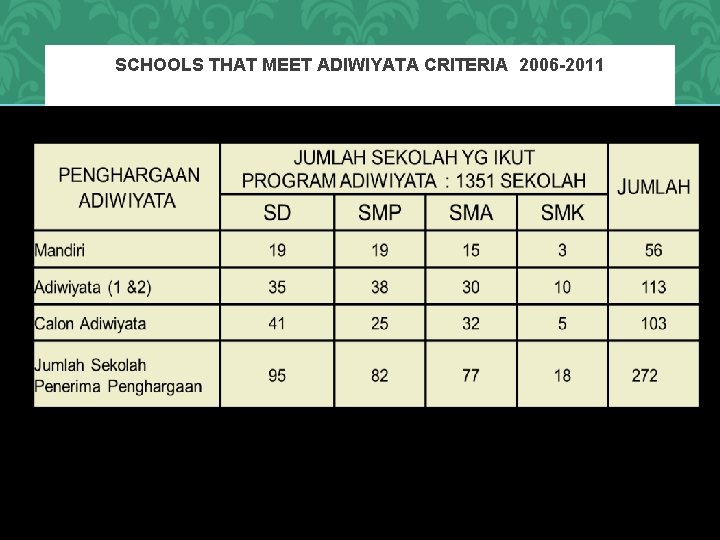 SCHOOLS THAT MEET ADIWIYATA CRITERIA 2006-2011

| PENGHARGAAN ADIWIYATA | JUMLAH SEKOLAH YG IKUT PROGRAM ADIWIYATA : 1351 SEKOLAH | | | | JUMLAH |
|---|---|---|---|---|---|
| | SD | SMP | SMA | SMK | |
| Mandiri | 19 | 19 | 15 | 3 | 56 |
| Adiwiyata (1 &2) | 35 | 38 | 30 | 10 | 113 |
| Calon Adiwiyata | 41 | 25 | 32 | 5 | 103 |
| Jumlah Sekolah Penerima Penghargaan | 95 | 82 | 77 | 18 | 272 |